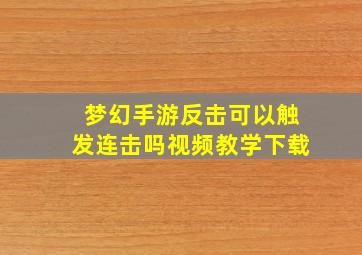 梦幻手游反击可以触发连击吗视频教学下载